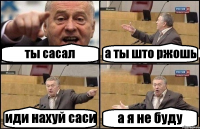 ты сасал

а ты што ржошь

иди нахуй саси

а я не буду